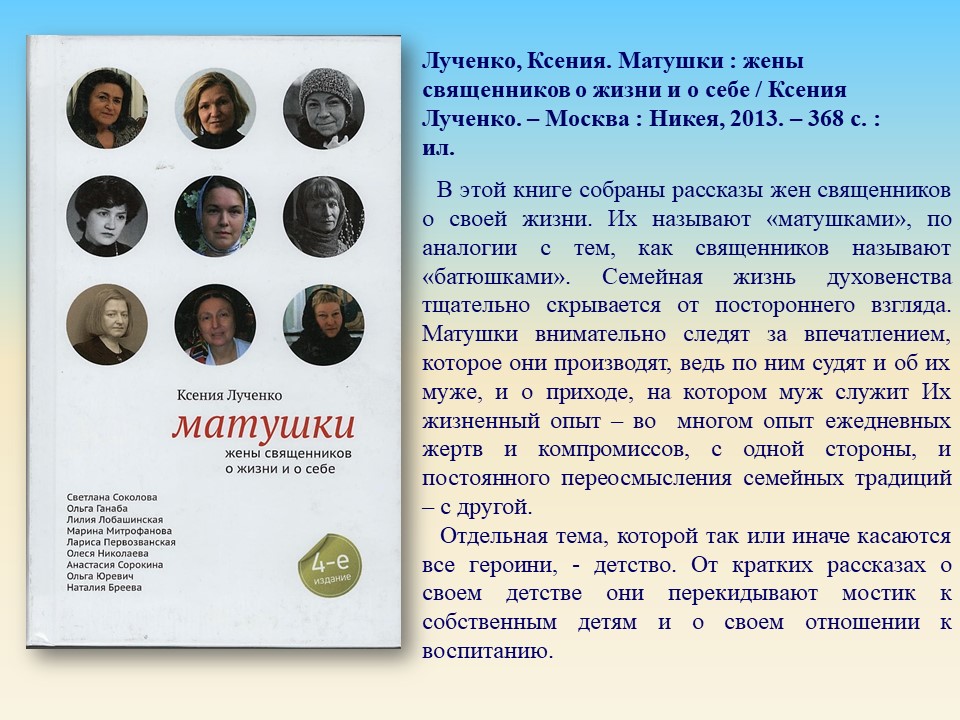 Ксения Лученко

матушки

жены священников о жизни и о себе

Светлана Соколова
Ольга Ганаба
Лилия Лобашинская
Марина Митрофанова
Лариса Первозванская
Олеся Николаева
Анастасия Сорокина
Ольга Юревич
Наталия Бреева

4-е издание

Лученко, Ксения. Матушки : жены священников о жизни и о себе / Ксения Лученко. – Москва : Никея, 2013. – 368 с. : ил.

В этой книге собраны рассказы жен священников о своей жизни. Их называют «матушками», по аналогии с тем, как священников называют «батюшками». Семейная жизнь духовенства тщательно скрывается от постороннего взгляда. Матушки внимательно следят за впечатлением, которое они производят, ведь по ним судят и об их муже, и о приходе, на котором муж служит Их жизненный опыт – во многом опыт ежедневных жертв и компромиссов, с одной стороны, и постоянного переосмысления семейных традиций – с другой.

Отдельная тема, которой так или иначе касаются все героини, - детство. От кратких рассказах о своем детстве они перекидывают мостик к собственным детям и о своем отношении к воспитанию.